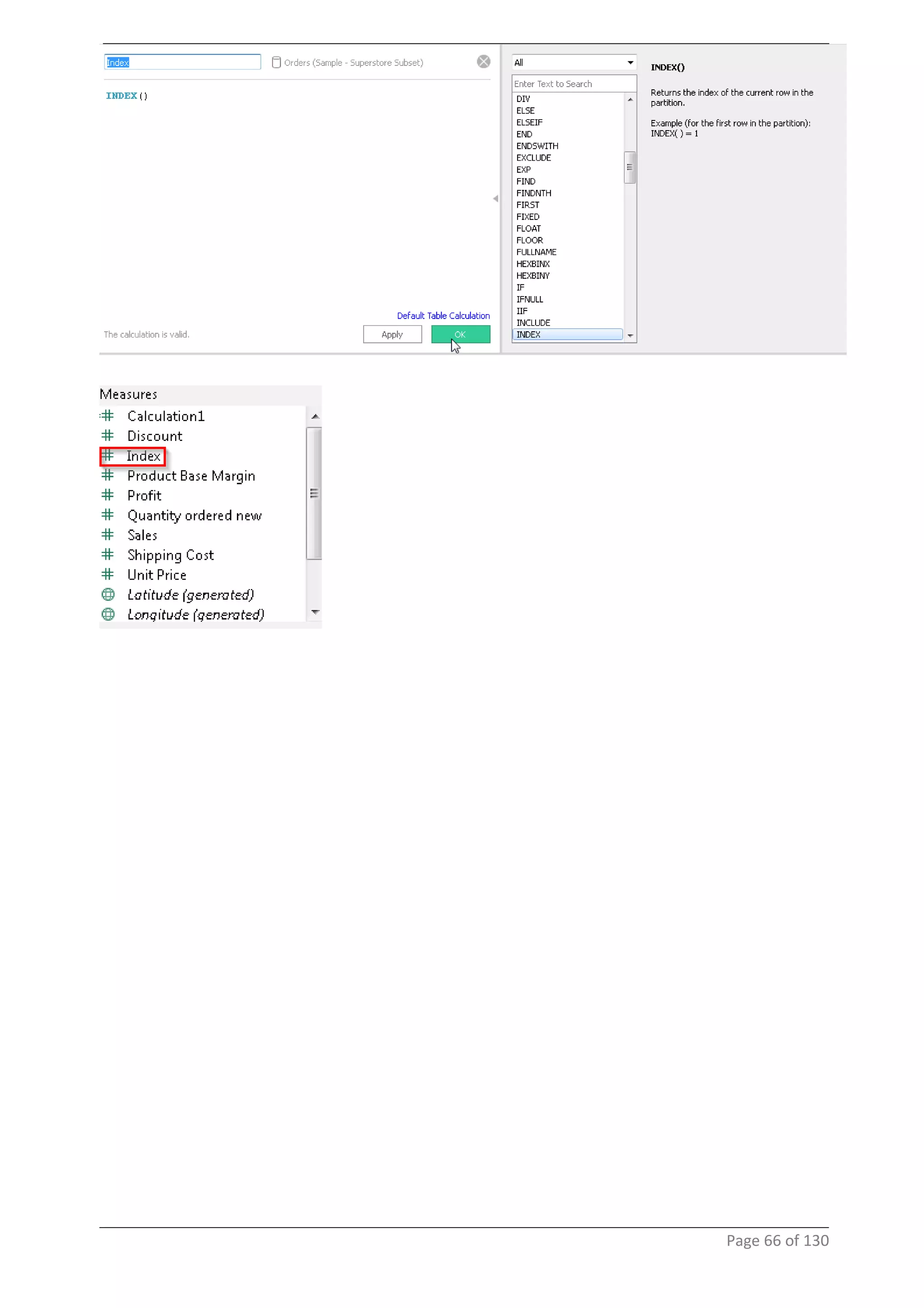 Index

Orders (Sample - Superstore Subset)

INDEX()

Default Table Calculation

The calculation is valid.

Apply

OK

All

Enter Text to Search

DIV
ELSE
ELSEIF
END
ENDSWITH
EXCLUDE
EXP
FIND
FINDNTH
FIRST
FIXED
FLOAT
FLOOR
FULLNAME
HEXBINX
HEXBINY
IF
IFNULL
IIF
INCLUDE
INDEX

INDEX()

Returns the index of the current row in the partition.

Example (for the first row in the partition): INDEX( ) = 1

Measures
Calculation1
Discount
Index
Product Base Margin
Profit
Quantity ordered new
Sales
Shipping Cost
Unit Price
Latitude (generated)
Longitude (generated)

Page 66 of 130